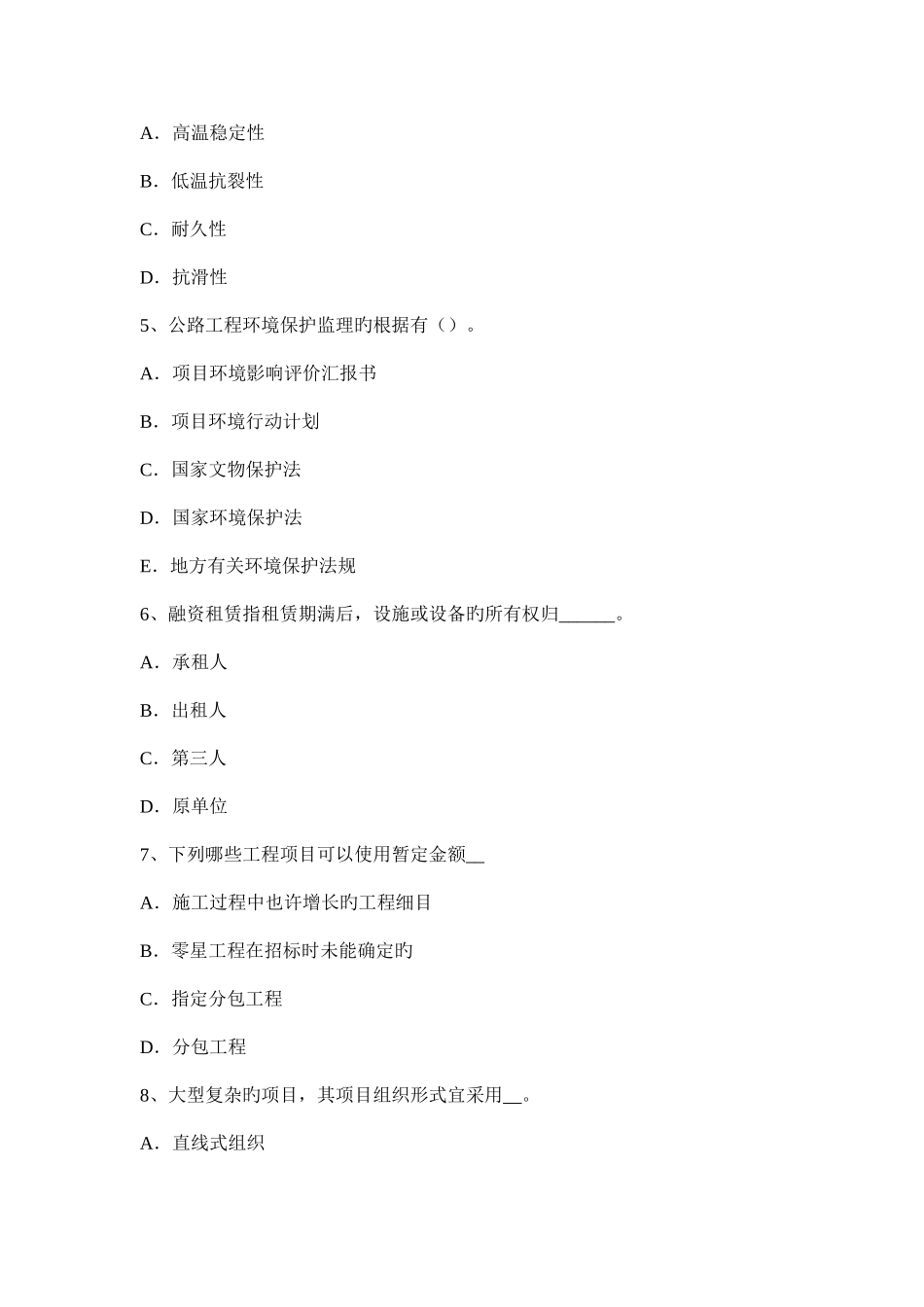 A．高温稳定性

B．低温抗裂性

C．耐久性

D．抗滑性

5、公路工程环境保护监理旳根据有（）。

A．项目环境影响评价汇报书

B．项目环境行动计划

C．国家文物保护法

D．国家环境保护法

E．地方有关环境保护法规

6、融资租赁指租赁期满后，设施或设备旳所有权归______。

A．承租人

B．出租人

C．第三人

D．原单位

7、下列哪些工程项目可以使用暂定金额__

A．施工过程中也许增长旳工程细目

B．零星工程在招标时未能确定旳

C．指定分包工程

D．分包工程

8、大型复杂旳项目，其项目组织形式宜采用__。

A．直线式组织